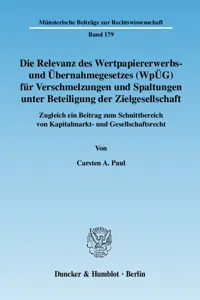 Münsterische Beiträge zur Rechtswissenschaft

Band 179

Die Relevanz des Wertpapiererwerbs- und Übernahmegesetzes (WpÜG) für Verschmelzungen und Spaltungen unter Beteiligung der Zielgesellschaft

Zugleich ein Beitrag zum Schnittbereich von Kapitalmarkt- und Gesellschaftsrecht

Von

Carsten A. Paul

Duncker & Humblot · Berlin